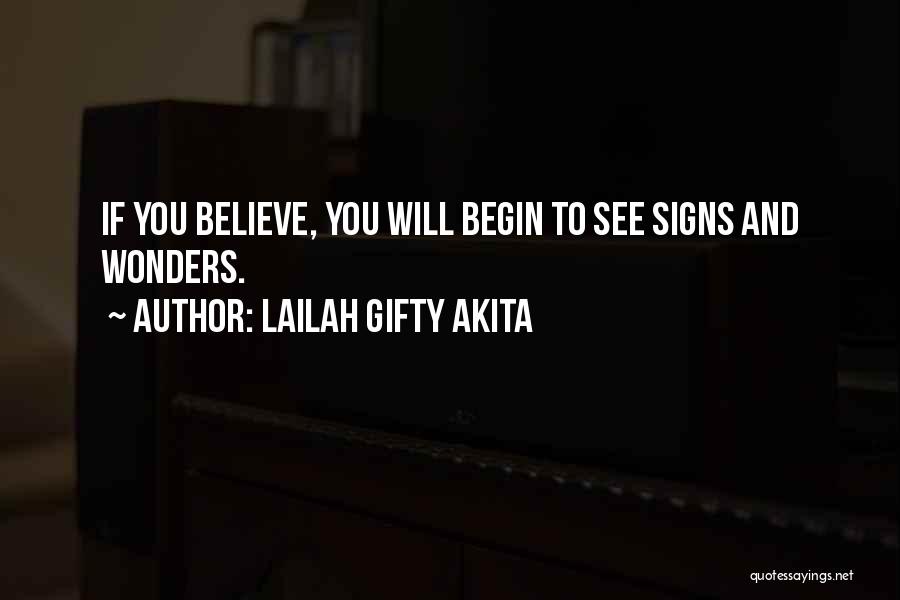 IF YOU BELIEVE, YOU WILL BEGIN TO SEE SIGNS AND WONDERS.
~ AUTHOR: LAILAH GIFTY AKITA

quotessayings.net